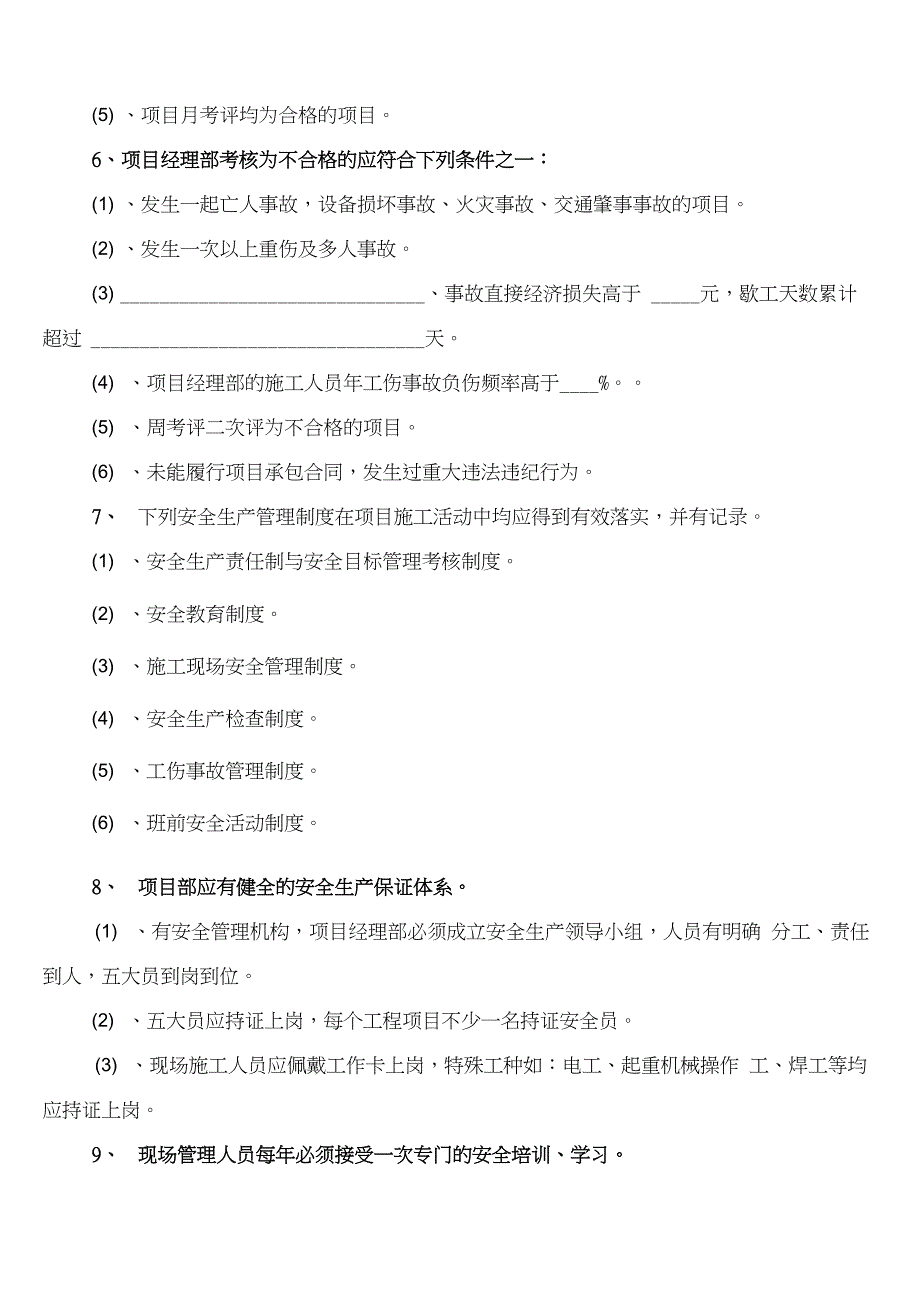 (5) 、项目月考评均为合格的项目。

6、项目经理部考核为不合格的应符合下列条件之一：

(1) 、发生一起亡人事故，设备损坏事故、火灾事故、交通肇事事故的项目。

(2) 、发生一次以上重伤及多人事故。

(3) ________________________________、事故直接经济损失高于 _____元，歇工天数累计超过 ___________________________________天。

(4) 、项目经理部的施工人员年工伤事故负伤频率高于____%。。

(5) 、周考评二次评为不合格的项目。

(6) 、未能履行项目承包合同，发生过重大违法违纪行为。

7、 下列安全生产管理制度在项目施工活动中均应得到有效落实，并有记录。

(1) 、安全生产责任制与安全目标管理考核制度。

(2) 、安全教育制度。

(3) 、施工现场安全管理制度。

(4) 、安全生产检查制度。

(5) 、工伤事故管理制度。

(6) 、班前安全活动制度。

8、 项目部应有健全的安全生产保证体系。

(1) 、有安全管理机构，项目经理部必须成立安全生产领导小组，人员有明确 分工、责任到人，五大员到岗到位。

(2) 、五大员应持证上岗，每个工程项目不少一名持证安全员。

(3) 、现场施工人员应佩戴工作卡上岗，特殊工种如：电工、起重机械操作 工、焊工等均应持证上岗。

9、 现场管理人员每年必须接受一次专门的安全培训、学习。